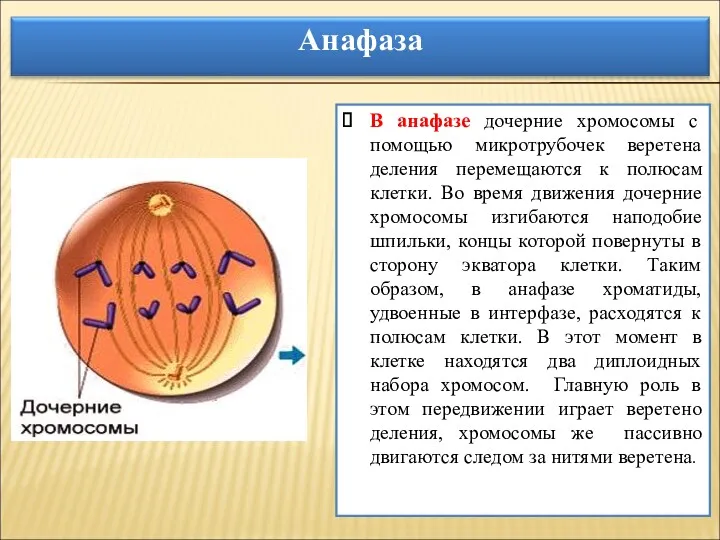 Анафаза

Дочерние хромосомы

 В анафазе дочерние хромосомы с помощью микротрубочек веретена деления перемещаются к полюсам клетки. Во время движения дочерние хромосомы изгибаются наподобие шпильки, концы которой повернуты в сторону экватора клетки. Таким образом, в анафазе хроматиды, удвоенные в интерфазе, расходятся к полюсам клетки. В этот момент в клетке находятся два диплоидных набора хромосом. Главную роль в этом передвижении играет веретено деления, хромосомы же пассивно двигаются следом за нитями веретена.